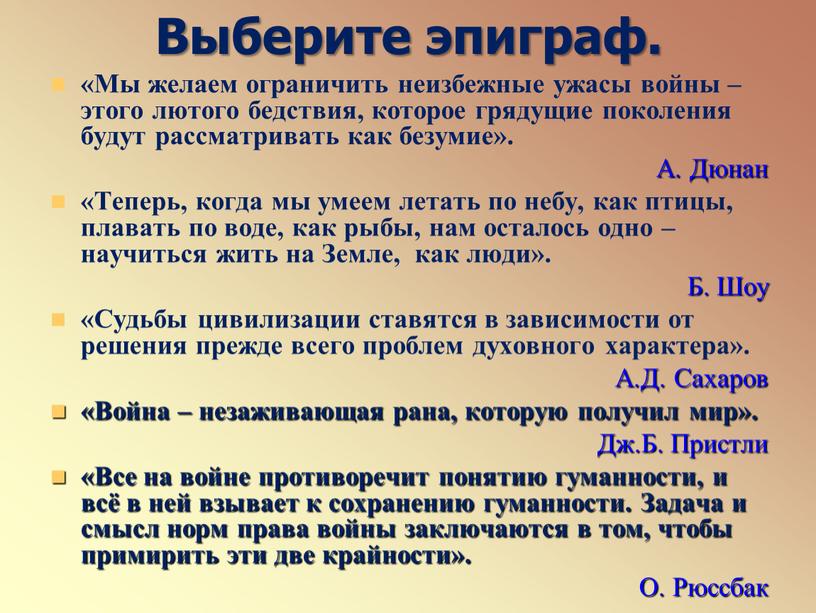 Выберите эпиграф.

«Мы желаем ограничить неизбежные ужасы войны – этого лютого бедствия, которое грядущие поколения будут рассматривать как безумие».

А. Дюнан

«Теперь, когда мы умеем летать по небу, как птицы, плавать по воде, как рыбы, нам осталось одно – научиться жить на Земле, как люди».

Б. Шоу

«Судьбы цивилизации ставятся в зависимости от решения прежде всего проблем духовного характера».

А.Д. Сахаров

«Война – незаживающая рана, которую получил мир».

Дж.Б. Пристли

«Все на войне противоречит понятию гуманности, и всё в ней взывает к сохранению гуманности. Задача и смысл норм права войны заключаются в том, чтобы примирить эти две крайности».

О. Рюссбак